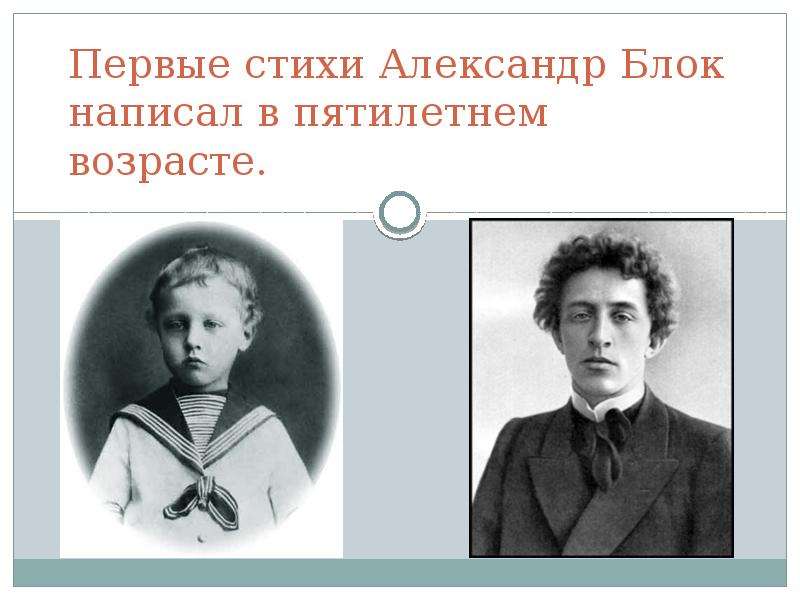 Первые стихи Александр Блок написал в пятилетнем возрасте.